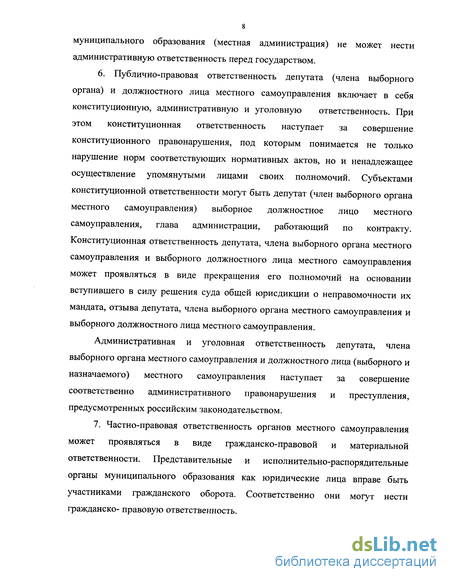 8

муниципального образования (местная администрация) не может нести административную ответственность перед государством.

6. Публично-правовая ответственность депутата (члена выборного органа) и должностного лица местного самоуправления включает в себя конституционную, административную и уголовную ответственность. При этом конституционная ответственность наступает за совершение конституционного правонарушения, под которым понимается не только нарушение норм соответствующих нормативных актов, но и ненадлежащее осуществление упомянутыми лицами своих полномочий. Субъектами конституционной ответственности могут быть депутат (член выборного органа местного самоуправления) выборное должностное лицо местного самоуправления, глава администрации, работающий по контракту. Конституционная ответственность депутата, члена выборного органа местного самоуправления и выборного должностного лица местного самоуправления может проявляться в виде прекращения его полномочий на основании вступившего в силу решения суда общей юрисдикции о неправомочности их мандата, отзыва депутата, члена выборного органа местного самоуправления и выборного должностного лица местного самоуправления.

Административная и уголовная ответственность депутата, члена выборного органа местного самоуправления и должностного лица (выборного и назначаемого) местного самоуправления наступает за совершение соответственно административного правонарушения и преступления, предусмотренных российским законодательством.

7. Частно-правовая ответственность органов местного самоуправления может проявляться в виде гражданско-правовой и материальной ответственности. Представительные и исполнительно-распорядительные органы муниципального образования как юридические лица вправе быть участниками гражданского оборота. Соответственно они могут нести гражданско- правовую ответственность.

dsLib.net
библиотека диссертаций